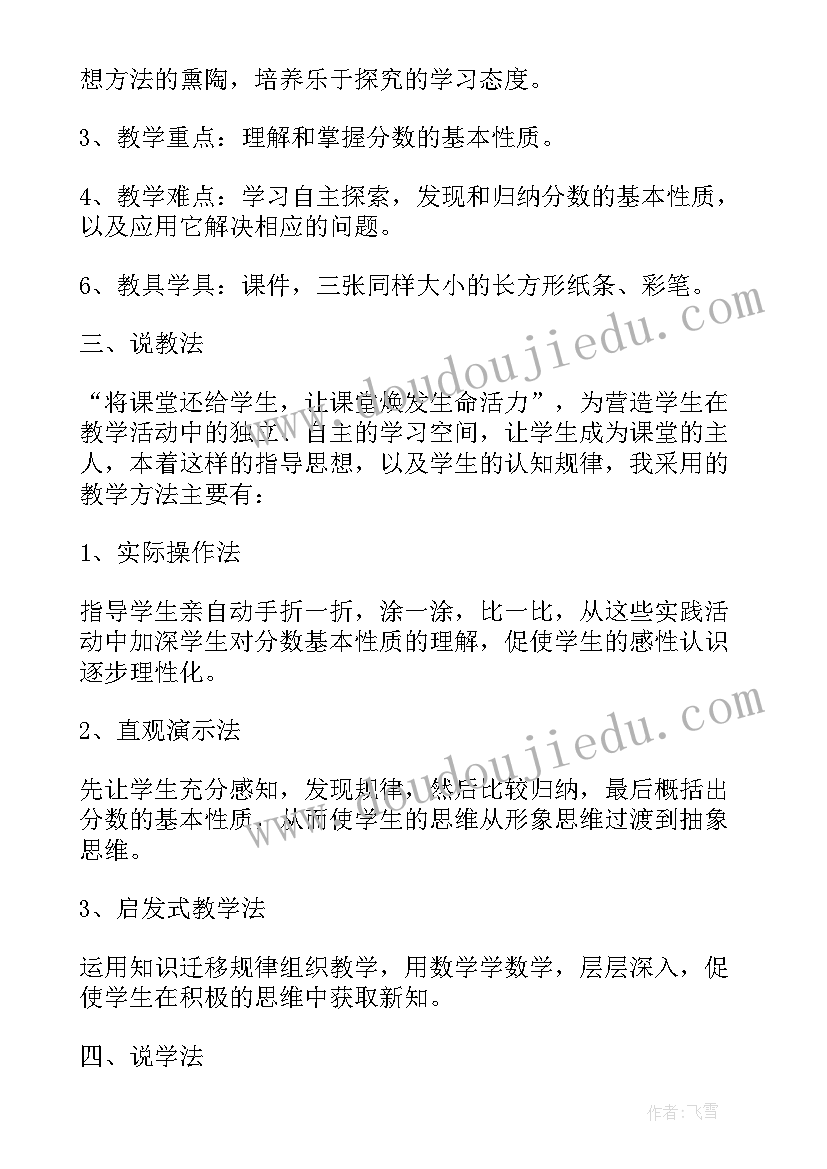 想方法的熏陶，培养乐于探究的学习态度。

3、教学重点：理解和掌握分数的基本性质。

4、教学难点：学习自主探索，发现和归纳分数的基本性质，以及应用它解决相应的问题。

6、教具学具：课件，三张同样大小的长方形纸条、彩笔。

三、说教法

“将课堂还给学生，让课堂焕发生命活力”，为营造学生在教学活动中的独立、自主的学习空间，让学生成为课堂的主人，本着这样的指导思想，以及学生的认知规律，我采用的教学方法主要有：

1、实际操作法

指导学生亲自动手折一折，涂一涂，比一比，从这些实践活动中加深学生对分数基本性质的理解，促使学生的感性认识逐步理性化。

2、直观演示法

先让学生充分感知，发现规律，然后比较归纳，最后概括出分数的基本性质，从而使学生的思维从形象思维过渡到抽象思维。

3、启发式教学法

运用知识迁移规律组织教学，用数学学数学，层层深入，促使学生在积极的思维中获取新知。

四、说学法

www.doudoujiedu.com

www.doudoujiedu.com

作者：飞雪